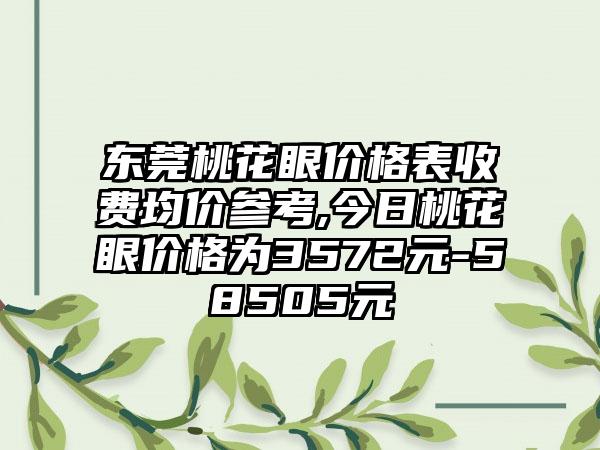 东莞桃花眼价格表收费均价参考,今日桃花眼价格为3572元-58505元